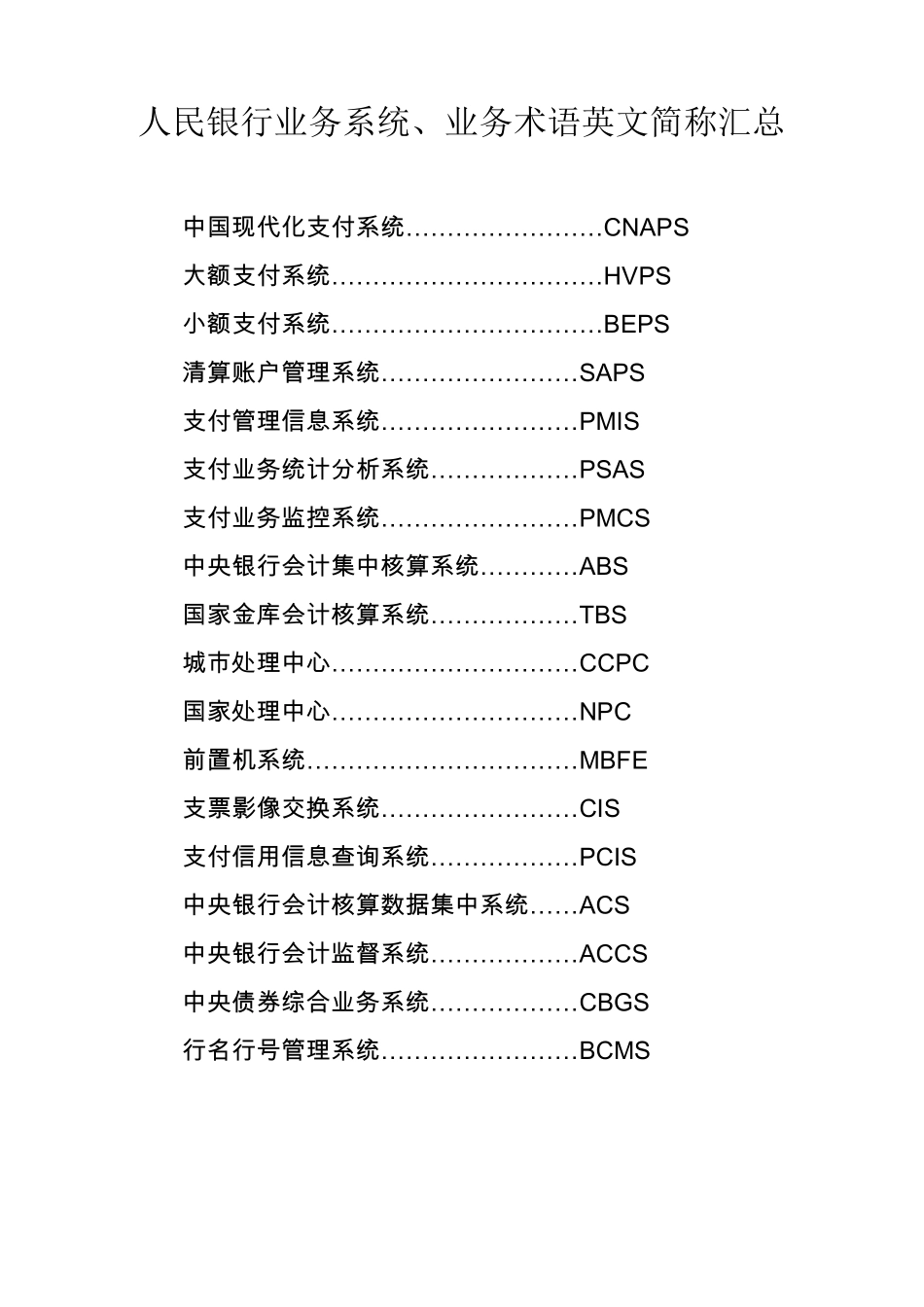 人民银行业务系统、业务术语英文简称汇总

中国现代化支付系统……………………CNAPS

大额支付系统……………………………HVPS

小额支付系统……………………………BEPS

清算账户管理系统……………………SAPS

支付管理信息系统……………………PMIS

支付业务统计分析系统………………PSAS

支付业务监控系统……………………PMCS

中央银行会计集中核算系统…………ABS

国家金库会计核算系统………………TBS

城市处理中心…………………………CCPC

国家处理中心…………………………NPC

前置机系统……………………………MBFE

支票影像交换系统……………………CIS

支付信用信息查询系统………………PCIS

中央银行会计核算数据集中系统……ACS

中央银行会计监督系统………………ACCS

中央债券综合业务系统………………CBGS

行名行号管理系统……………………BCMS